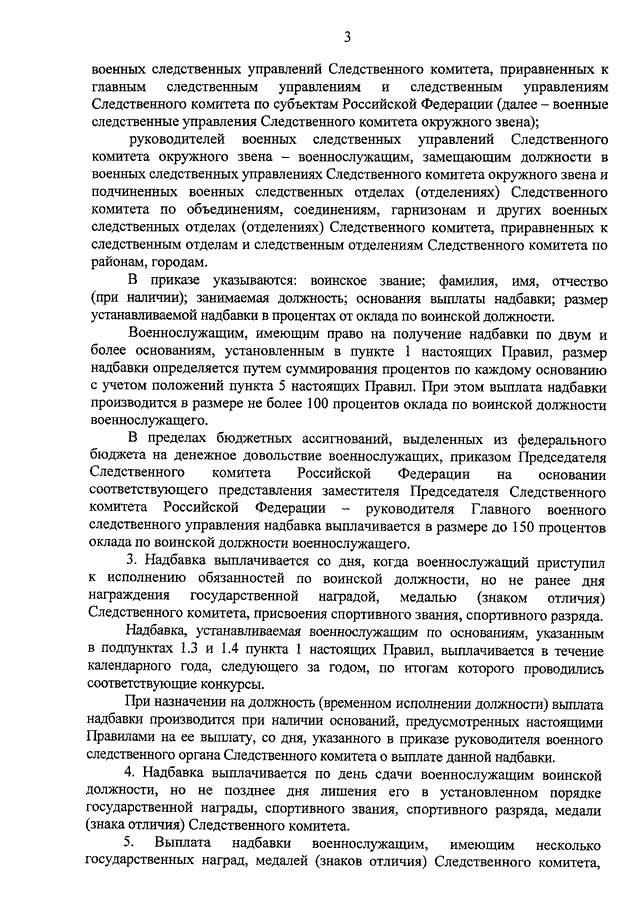 3

военных следственных управлений Следственного комитета, приравненных к главным следственным управлениям и следственным управлениям Следственного комитета по субъектам Российской Федерации (далее – военные следственные управления Следственного комитета окружного звена);

руководителей военных следственных управлений Следственного комитета окружного звена – военнослужащим, замещающим должности в военных следственных управлениях Следственного комитета окружного звена и подчиненных военных следственных отделах (отделениях) Следственного комитета по объединениям, соединениям, гарнизонам и других военных следственных отделах (отделениях) Следственного комитета, приравненных к следственным отделам и следственным отделениям Следственного комитета по районам, городам.

В приказе указываются: воинское звание; фамилия, имя, отчество (при наличии); занимаемая должность; основания выплаты надбавки; размер устанавливаемой надбавки в процентах от оклада по воинской должности.

Военнослужащим, имеющим право на получение надбавки по двум и более основаниям, установленным в пункте 1 настоящих Правил, размер надбавки определяется путем суммирования процентов по каждому основанию с учетом положений пункта 5 настоящих Правил. При этом выплата надбавки производится в размере не более 100 процентов оклада по воинской должности военнослужащего.

В пределах бюджетных ассигнований, выделенных из федерального бюджета на денежное довольствие военнослужащих, приказом Председателя Следственного комитета Российской Федерации на основании соответствующего представления заместителя Председателя Следственного комитета Российской Федерации – руководителя Главного военного следственного управления надбавка выплачивается в размере до 150 процентов оклада по воинской должности военнослужащего.

3. Надбавка выплачивается со дня, когда военнослужащий приступил к исполнению обязанностей по воинской должности, но не ранее дня награждения государственной наградой, медалью (знаком отличия) Следственного комитета, присвоения спортивного звания, спортивного разряда.

Надбавка, устанавливаемая военнослужащим по основаниям, указанным в подпунктах 1.3 и 1.4 пункта 1 настоящих Правил, выплачивается в течение календарного года, следующего за годом, по итогам которого проводились соответствующие конкурсы.

При назначении на должность (временном исполнении должности) выплата надбавки производится при наличии оснований, предусмотренных настоящими Правилами на ее выплату, со дня, указанного в приказе руководителя военного следственного органа Следственного комитета о выплате данной надбавки.

4. Надбавка выплачивается по день сдачи военнослужащим воинской должности, но не позднее дня лишения его в установленном порядке государственной награды, спортивного звания, спортивного разряда, медали (знака отличия) Следственного комитета.

5. Выплата надбавки военнослужащим, имеющим несколько государственных наград, медалей (знаков отличия) Следственного комитета,